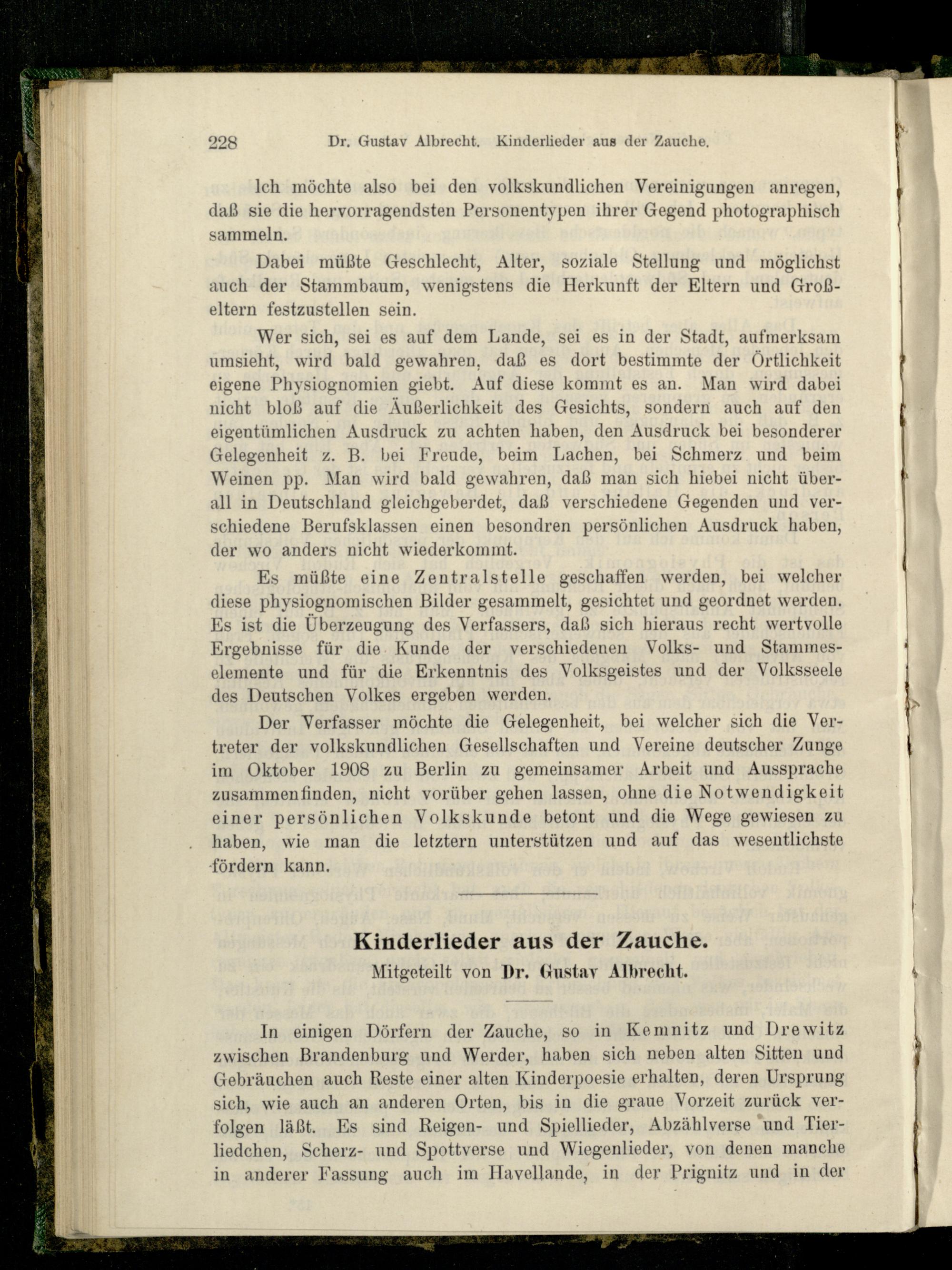 228 Dr. Gustav Albrecht. Kinderlieder aus der Zauche.

Ich möchte also bei den volkskundlichen Vereinigungen anregen, daß sie die hervorragendsten Personentypen ihrer Gegend photographisch sammeln.

Dabei müßte Geschlecht, Alter, soziale Stellung und möglichst auch der Stammbaum, wenigstens die Herkunft der Eltern und Großeltern festzustellen sein.

Wer sich, sei es auf dem Lande, sei es in der Stadt, aufmerksam umsieht, wird bald gewahren, daß es dort bestimmte der Örtlichkeit eigene Physiognomien giebt. Auf diese kommt es an. Man wird dabei nicht bloß auf die Äußerlichkeit des Gesichts, sondern auch auf den eigentümlichen Ausdruck zu achten haben, den Ausdruck bei besonderer Gelegenheit z. B. bei Freude, beim Lachen, bei Schmerz und beim Weinen pp. Man wird bald gewahren, daß man sich hiebei nicht überall in Deutschland gleichgeberdet, daß verschiedene Gegenden und verschiedene Berufsklassen einen besondren persönlichen Ausdruck haben, der wo anders nicht wiederkommt.

Es müßte eine Zentralstelle geschaffen werden, bei welcher diese physiognomischen Bilder gesammelt, gesichtet und geordnet werden. Es ist die Überzeugung des Verfassers, daß sich hieraus recht wertvolle Ergebnisse für die Kunde der verschiedenen Volks- und Stammeselemente und für die Erkenntnis des Volksgeistes und der Volksseele des Deutschen Volkes ergeben werden.

Der Verfasser möchte die Gelegenheit, bei welcher sich die Vertreter der volkskundlichen Gesellschaften und Vereine deutscher Zunge im Oktober 1908 zu Berlin zu gemeinsamer Arbeit und Aussprache zusammenfinden, nicht vorüber gehen lassen, ohne die Notwendigkeit einer persönlichen Volkskunde betont und die Wege gewiesen zu haben, wie man die letztern unterstützen und auf das wesentlichste fördern kann.

Kinderlieder aus der Zauche.

Mitgeteilt von Dr. Gustav Albrecht.

In einigen Dörfern der Zauche, so in Kemnitz und Drewitz zwischen Brandenburg und Werder, haben sich neben alten Sitten und Gebräuchen auch Reste einer alten Kinderpoesie erhalten, deren Ursprung sich, wie auch an anderen Orten, bis in die graue Vorzeit zurück verfolgen läßt. Es sind Reigen- und Spiellieder, Abzählverse und Tierliedchen, Scherz- und Spottverse und Wiegenlieder, von denen manche in anderer Fassung auch im Havellande, in der Prignitz und in der